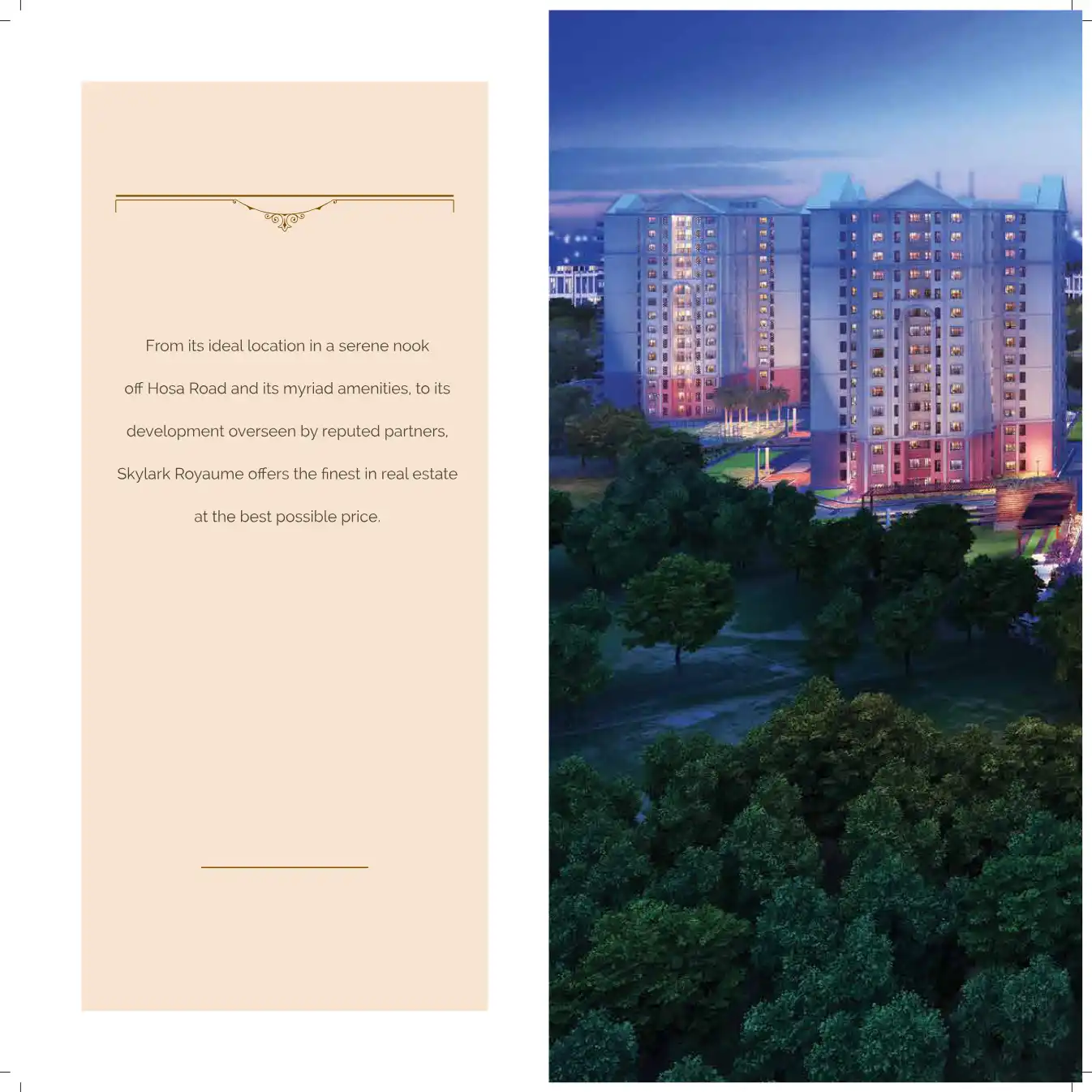 From its ideal location in a serene nook off Hosa Road and its myriad amenities, to its development overseen by reputed partners, Skylark Royaume offers the finest in real estate at the best possible price.